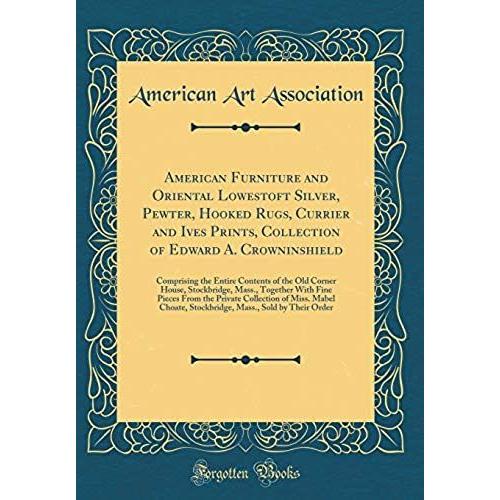 American Art Association

American Furniture and Oriental Lowestoft Silver, Pewter, Hooked Rugs, Currier and Ives Prints, Collection of Edward A. Crowninshield

Comprising the Entire Contents of the Old Corner House, Stockbridge, Mass., Together With Fine Pieces From the Private Collection of Miss. Mabel Choate, Stockbridge, Mass., Sold by Their Order

Forgotten Books